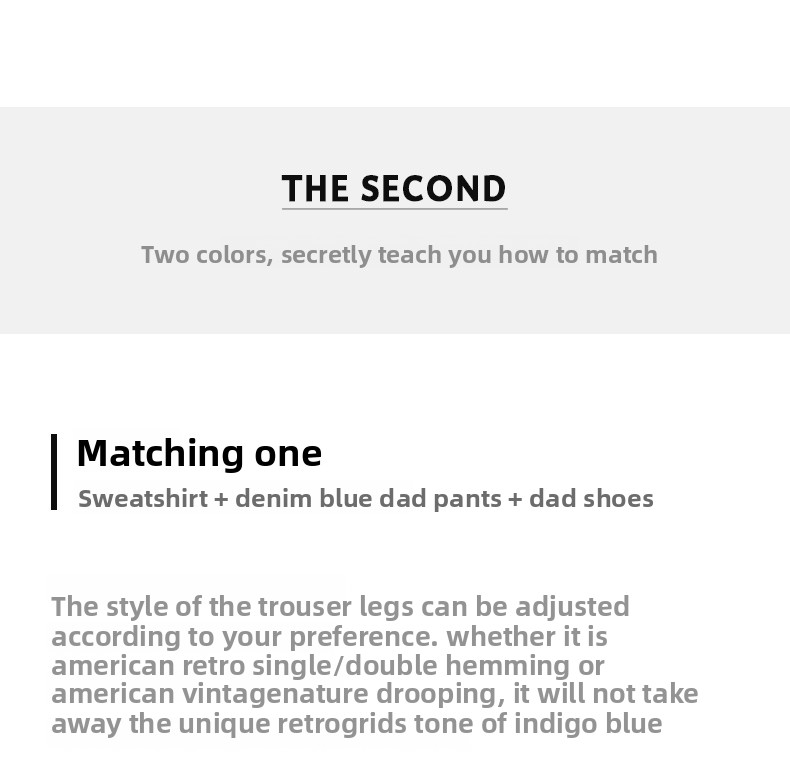 THE SECOND

Two colors, secretly teach you how to match

Matching one

Sweatshirt + denim blue dad pants + dad shoes

The style of the trouser legs can be adjusted according to your preference. whether it is american retro single/double hemming or american vintagenature drooping, it will not take away the unique retrogrids tone of indigo blue